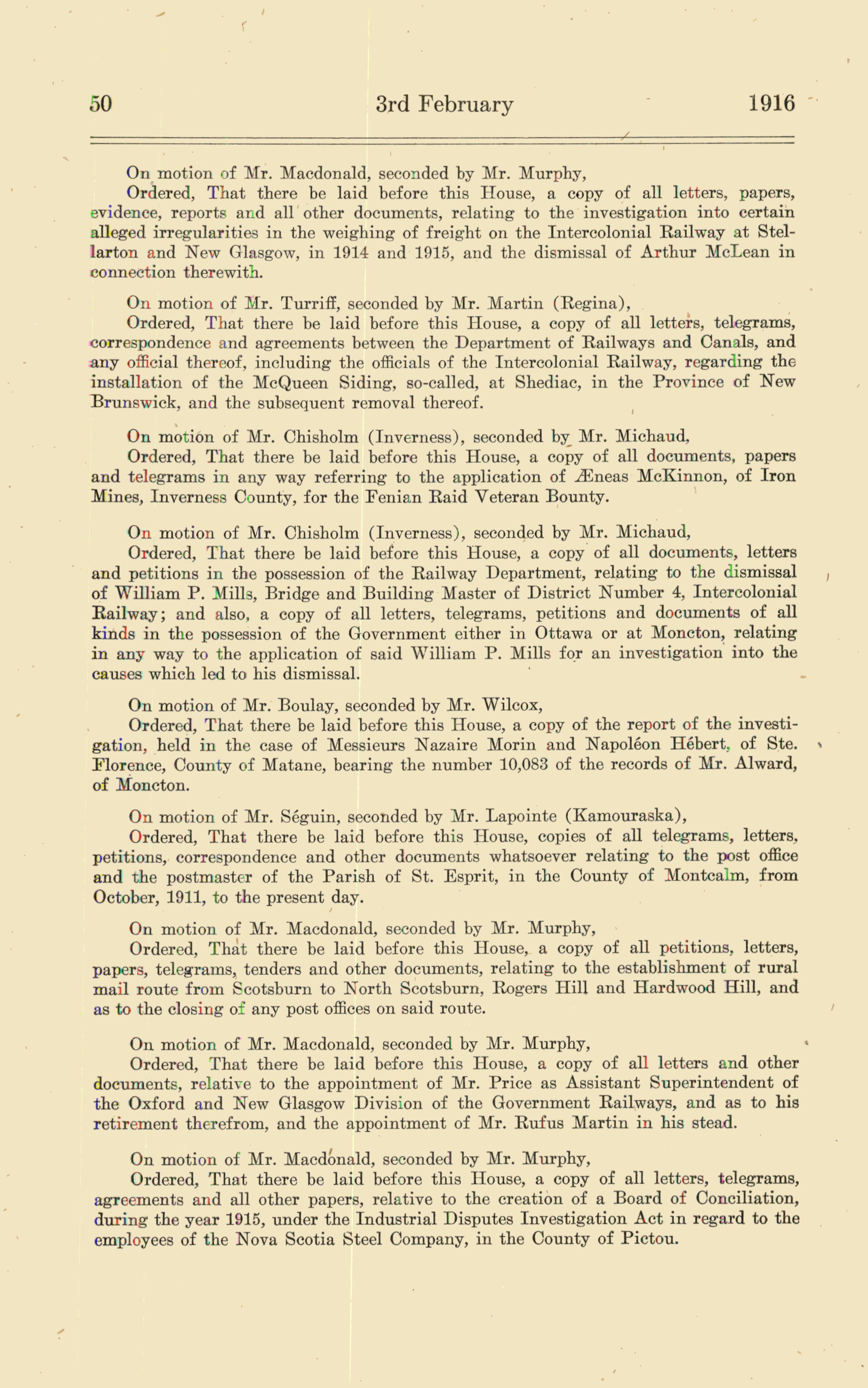 50 3rd February 1916

On motion of Mr. Macdonald, seconded by Mr. Murphy,
Ordered, That there be laid before this House, a copy of all letters, papers, evidence, reports and all other documents, relating to the investigation into certain alleged irregularities in the weighing of freight on the Intercolonial Railway at Stellarton and New Glasgow, in 1914 and 1915, and the dismissal of Arthur McLean in connection therewith.

On motion of Mr. Turriff, seconded by Mr. Martin (Regina),
Ordered, That there be laid before this House, a copy of all letters, telegrams, correspondence and agreements between the Department of Railways and Canals, and any official thereof, including the officials of the Intercolonial Railway, regarding the installation of the McQueen Siding, so-called, at Shediac, in the Province of New Brunswick, and the subsequent removal thereof.

On motion of Mr. Chisholm (Inverness), seconded by Mr. Michaud,
Ordered, That there be laid before this House, a copy of all documents, papers and telegrams in any way referring to the application of Æneas McKinnon, of Iron Mines, Inverness County, for the Fenian Raid Veteran Bounty.

On motion of Mr. Chisholm (Inverness), seconded by Mr. Michaud,
Ordered, That there be laid before this House, a copy of all documents, letters and petitions in the possession of the Railway Department, relating to the dismissal of William P. Mills, Bridge and Building Master of District Number 4, Intercolonial Railway; and also, a copy of all letters, telegrams, petitions and documents of all kinds in the possession of the Government either in Ottawa or at Moncton, relating in any way to the application of said William P. Mills for an investigation into the causes which led to his dismissal.

On motion of Mr. Boulay, seconded by Mr. Wilcox,
Ordered, That there be laid before this House, a copy of the report of the investigation, held in the case of Messieurs Nazaire Morin and Napoléon Hébert, of Ste. Florence, County of Matane, bearing the number 10,083 of the records of Mr. Alward, of Moncton.

On motion of Mr. Séguin, seconded by Mr. Lapointe (Kamouraska),
Ordered, That there be laid before this House, copies of all telegrams, letters, petitions, correspondence and other documents whatsoever relating to the post office and the postmaster of the Parish of St. Esprit, in the County of Montcalm, from October, 1911, to the present day.

On motion of Mr. Macdonald, seconded by Mr. Murphy,
Ordered, That there be laid before this House, a copy of all petitions, letters, papers, telegrams, tenders and other documents, relating to the establishment of rural mail route from Scotsburn to North Scotsburn, Rogers Hill and Hardwood Hill, and as to the closing of any post offices on said route.

On motion of Mr. Macdonald, seconded by Mr. Murphy,
Ordered, That there be laid before this House, a copy of all letters and other documents, relative to the appointment of Mr. Price as Assistant Superintendent of the Oxford and New Glasgow Division of the Government Railways, and as to his retirement therefrom, and the appointment of Mr. Rufus Martin in his stead.

On motion of Mr. Macdonald, seconded by Mr. Murphy,
Ordered, That there be laid before this House, a copy of all letters, telegrams, agreements and all other papers, relative to the creation of a Board of Conciliation, during the year 1915, under the Industrial Disputes Investigation Act in regard to the employees of the Nova Scotia Steel Company, in the County of Pictou.